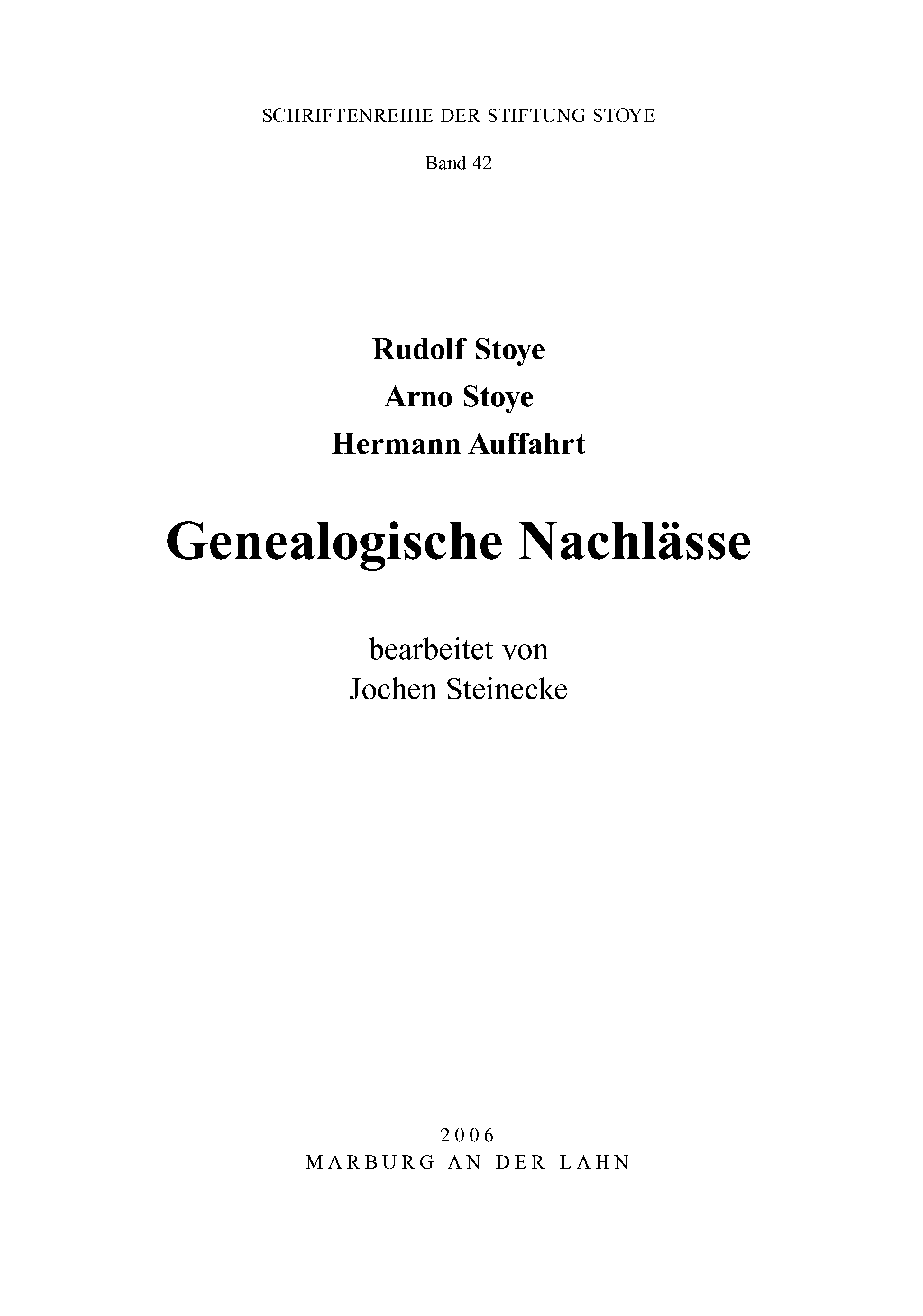 SCHRIFTENREIHE DER STIFTUNG STOYE

Band 42

Rudolf Stoye
Arno Stoye
Hermann Auffahrt

Genealogische Nachlässe

bearbeitet von
Jochen Steinecke

2006
MARBURG AN DER LAHN